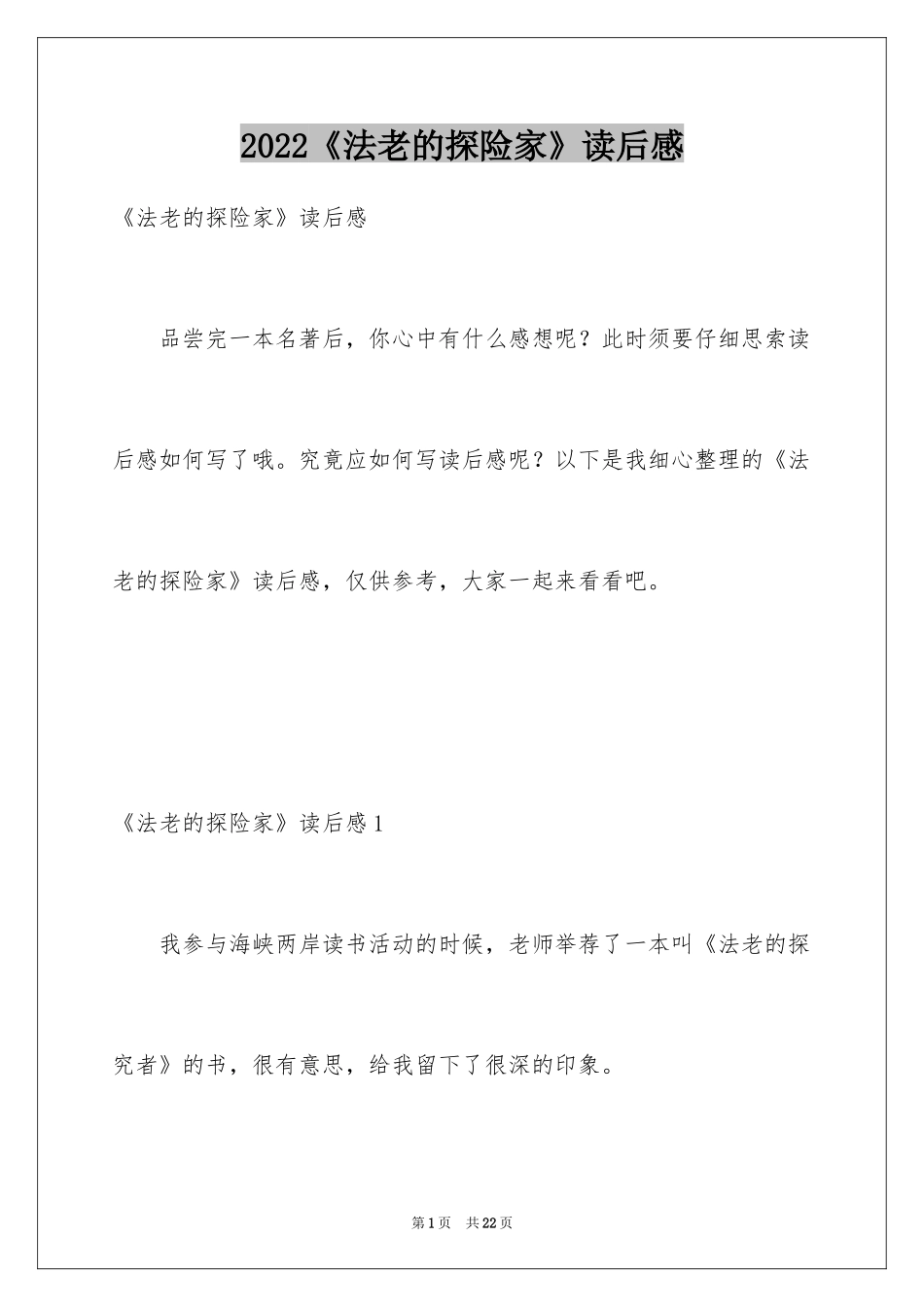 2022《法老的探险家》读后感

《法老的探险家》读后感

品尝完一本名著后，你心中有什么感想呢？此时须要仔细思索读后感如何写了哦。究竟应如何写读后感呢？以下是我细心整理的《法老的探险家》读后感，仅供参考，大家一起来看看吧。

《法老的探险家》读后感1

我参与海峡两岸读书活动的时候，老师举荐了一本叫《法老的探究者》的书，很有意思，给我留下了很深的印象。

第1页 共22页